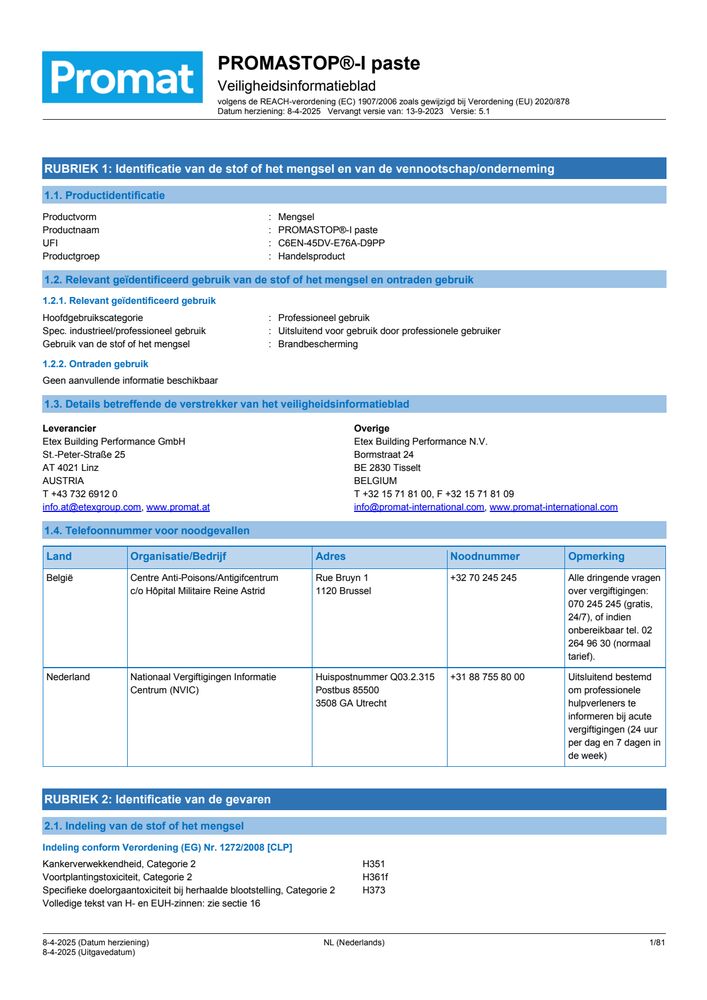 Promat

PROMASTOP®-I paste
Veiligheidsinformatieblad
volgens de REACH-verordening (EC) 1907/2006 zoals gewijzigd bij Verordening (EU) 2020/878
Datum herziening: 8-4-2025 Vervangt versie van: 13-9-2023 Versie: 5.1

RUBRIEK 1: Identificatie van de stof of het mengsel en van de vennootschap/onderneming

1.1. Productidentificatie

Productvorm : Mengsel
Productnaam : PROMASTOP®-I paste
UFI : C6EN-45DV-E76A-D9PP
Productgroep : Handelsproduct

1.2. Relevant geïdentificeerd gebruik van de stof of het mengsel en ontraden gebruik

1.2.1. Relevant geïdentificeerd gebruik

Hoofdgebruikscategorie : Professioneel gebruik
Spec. industrieel/professioneel gebruik : Uitsluitend voor gebruik door professionele gebruiker
Gebruik van de stof of het mengsel : Brandbescherming

1.2.2. Ontraden gebruik

Geen aanvullende informatie beschikbaar

1.3. Details betreffende de verstrekker van het veiligheidsinformatieblad

Leverancier
Etex Building Performance GmbH
St.-Peter-Straße 25
AT 4021 Linz
AUSTRIA
T +43 732 6912 0
info.at@etexgroup.com, www.promat.at

Overige
Etex Building Performance N.V.
Bormstraat 24
BE 2830 Tisselt
BELGIUM
T +32 15 71 81 00, F +32 15 71 81 09
info@promat-international.com, www.promat-international.com

1.4. Telefoonnummer voor noodgevallen

| Land | Organisatie/Bedrijf | Adres | Noodnummer | Opmerking |
|---|---|---|---|---|
| België | Centre Anti-Poisons/Antigifcentrum c/o Hôpital Militaire Reine Astrid | Rue Bruyn 1 1120 Brussel | +32 70 245 245 | Alle dringende vragen over vergiftigingen: 070 245 245 (gratis, 24/7), of indien onbereikbaar tel. 02 264 96 30 (normaal tarief). |
| Nederland | Nationaal Vergiftigingen Informatie Centrum (NVIC) | Huispostnummer Q03.2.315 Postbus 85500 3508 GA Utrecht | +31 88 755 80 00 | Uitsluitend bestemd om professionele hulpverleners te informeren bij acute vergiftigingen (24 uur per dag en 7 dagen in de week) |

RUBRIEK 2: Identificatie van de gevaren

2.1. Indeling van de stof of het mengsel

Indeling conform Verordening (EG) Nr. 1272/2008 [CLP]

Kankerverwekkendheid, Categorie 2 H351
Voortplantingstoxiciteit, Categorie 2 H361f
Specifieke doelorgaantoxiciteit bij herhaalde blootstelling, Categorie 2 H373
Volledige tekst van H- en EUH-zinnen: zie sectie 16

8-4-2025 (Datum herziening)
8-4-2025 (Uitgavedatum)
NL (Nederlands)
1/81